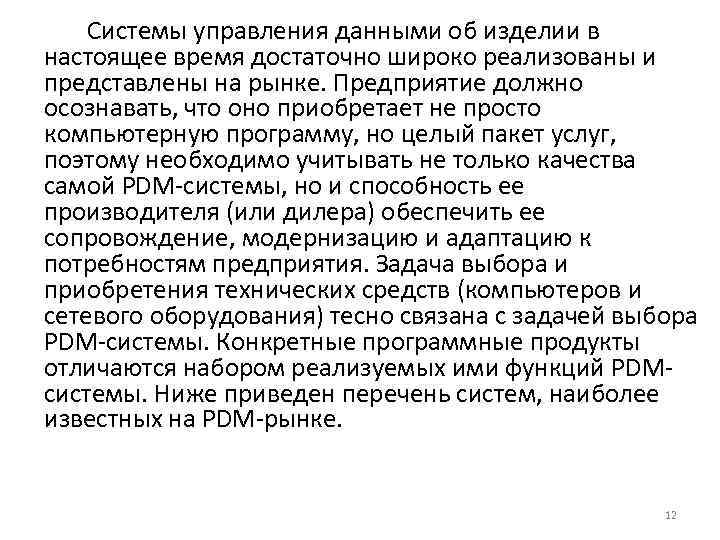 Системы управления данными об изделии в настоящее время достаточно широко реализованы и представлены на рынке. Предприятие должно осознавать, что оно приобретает не просто компьютерную программу, но целый пакет услуг, поэтому необходимо учитывать не только качества самой PDM-системы, но и способность ее производителя (или дилера) обеспечить ее сопровождение, модернизацию и адаптацию к потребностям предприятия. Задача выбора и приобретения технических средств (компьютеров и сетевого оборудования) тесно связана с задачей выбора PDM-системы. Конкретные программные продукты отличаются набором реализуемых ими функций PDM-системы. Ниже приведен перечень систем, наиболее известных на PDM-рынке.

12